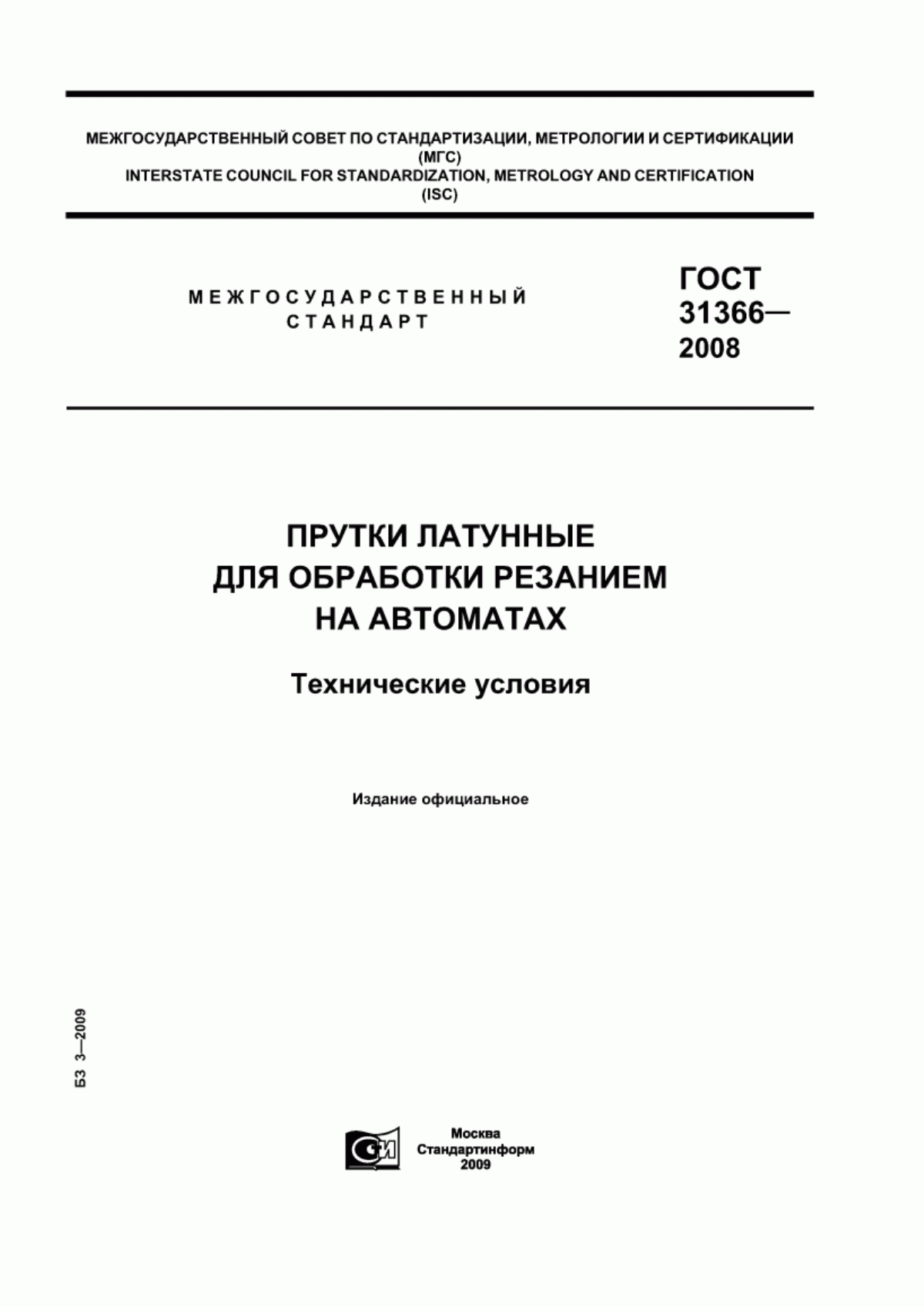 МЕЖГОСУДАРСТВЕННЫЙ СОВЕТ ПО СТАНДАРТИЗАЦИИ, МЕТРОЛОГИИ И СЕРТИФИКАЦИИ (МГС)
INTERSTATE COUNCIL FOR STANDARDIZATION, METROLOGY AND CERTIFICATION (ISC)

МЕЖГОСУДАРСТВЕННЫЙ СТАНДАРТ

ГОСТ 31366— 2008

ПРУТКИ ЛАТУННЫЕ ДЛЯ ОБРАБОТКИ РЕЗАНИЕМ НА АВТОМАТАХ

Технические условия

Издание официальное

БЗ 3—2009

СИ

Москва
Стандартинформ
2009